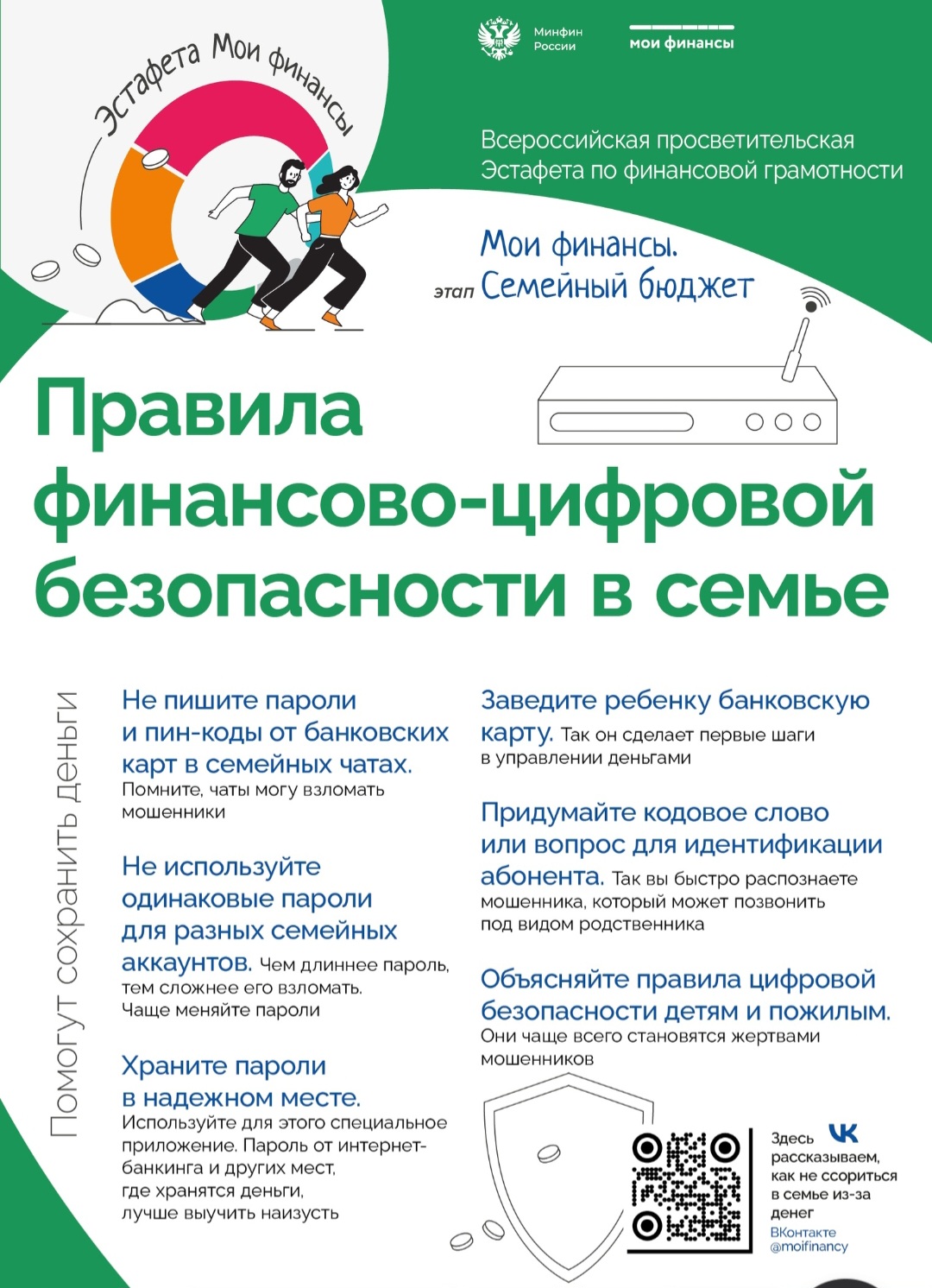 Эстафета Мои финансы

Минфин России

мои финансы

Всероссийская просветительская Эстафета по финансовой грамотности

Мои финансы.
этап Семейный бюджет

Правила финансово-цифровой безопасности в семье

Помогут сохранить деньги

Не пишите пароли и пин-коды от банковских карт в семейных чатах. Помните, чаты могу взломать мошенники

Не используйте одинаковые пароли для разных семейных аккаунтов. Чем длиннее пароль, тем сложнее его взломать. Чаще меняйте пароли

Храните пароли в надежном месте. Используйте для этого специальное приложение. Пароль от интернет-банкинга и других мест, где хранятся деньги, лучше выучить наизусть

Заведите ребенку банковскую карту. Так он сделает первые шаги в управлении деньгами

Придумайте кодовое слово или вопрос для идентификации абонента. Так вы быстро распознаете мошенника, который может позвонить под видом родственника

Объясняйте правила цифровой безопасности детям и пожилым. Они чаще всего становятся жертвами мошенников

Здесь рассказываем, как не ссориться в семье из-за денег
ВКонтакте @moifinancy